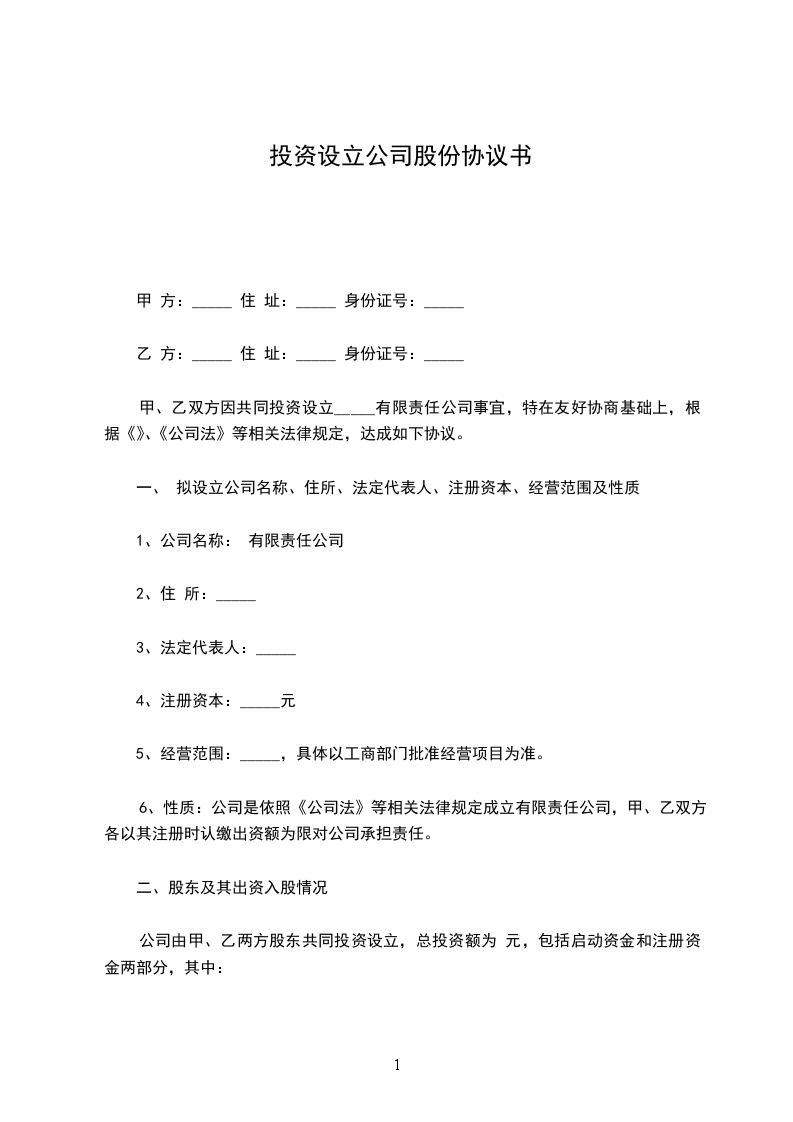 投资设立公司股份协议书

甲 方：_____ 住 址：_____ 身份证号：_____

乙 方：_____ 住 址：_____ 身份证号：_____

甲、乙双方因共同投资设立_____有限责任公司事宜，特在友好协商基础上，根据《》、《公司法》等相关法律规定，达成如下协议。

一、 拟设立公司名称、住所、法定代表人、注册资本、经营范围及性质

1、公司名称： 有限责任公司

2、住 所：_____

3、法定代表人：_____

4、注册资本：_____元

5、经营范围：_____，具体以工商部门批准经营项目为准。

6、性质：公司是依照《公司法》等相关法律规定成立有限责任公司，甲、乙双方各以其注册时认缴出资额为限对公司承担责任。

二、股东及其出资入股情况

公司由甲、乙两方股东共同投资设立，总投资额为 元，包括启动资金和注册资金两部分，其中：

1